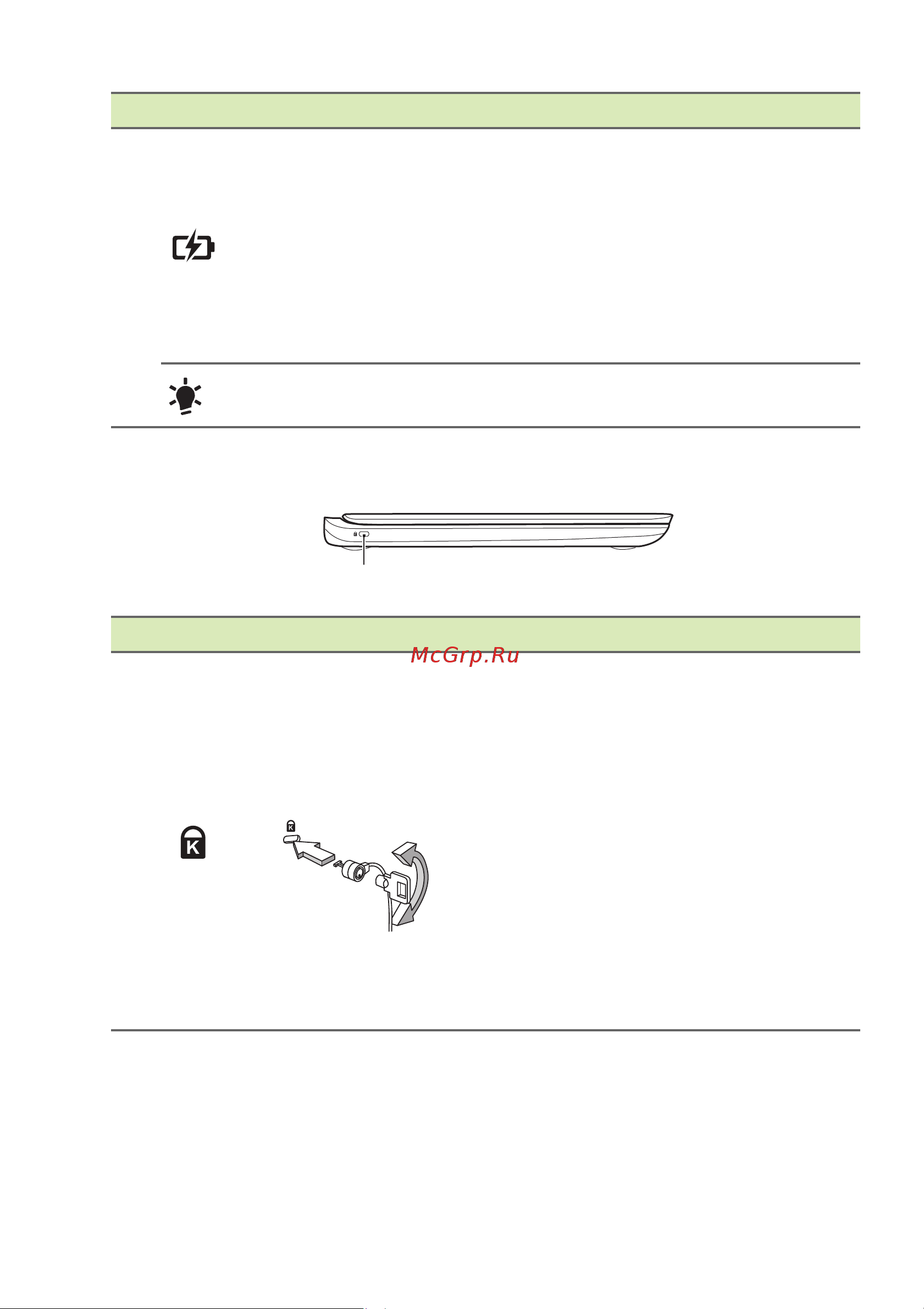 McGrp.Ru